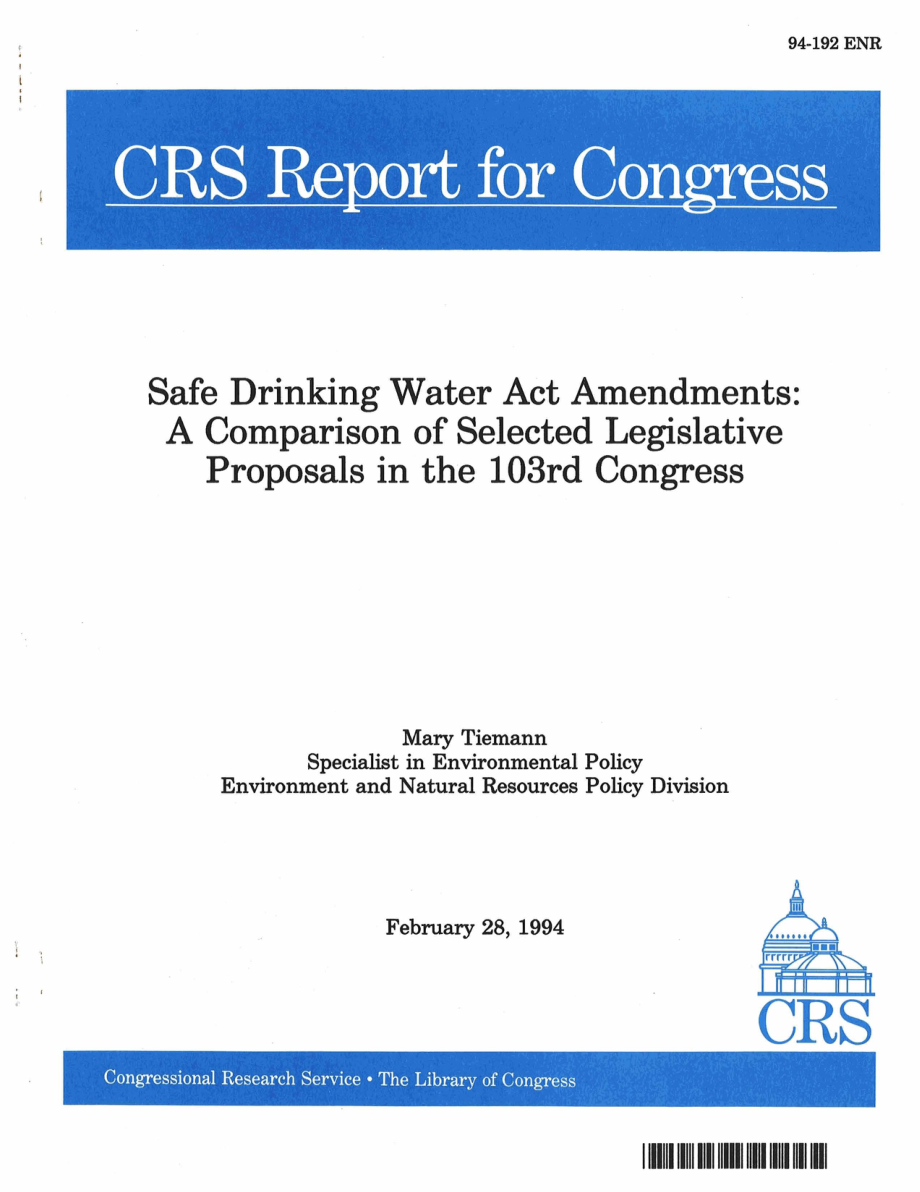 94-192 ENR

CRS Report for Congress

Safe Drinking Water Act Amendments: A Comparison of Selected Legislative Proposals in the 103rd Congress

Mary Tiemann
Specialist in Environmental Policy
Environment and Natural Resources Policy Division

February 28, 1994

CRS

Congressional Research Service • The Library of Congress